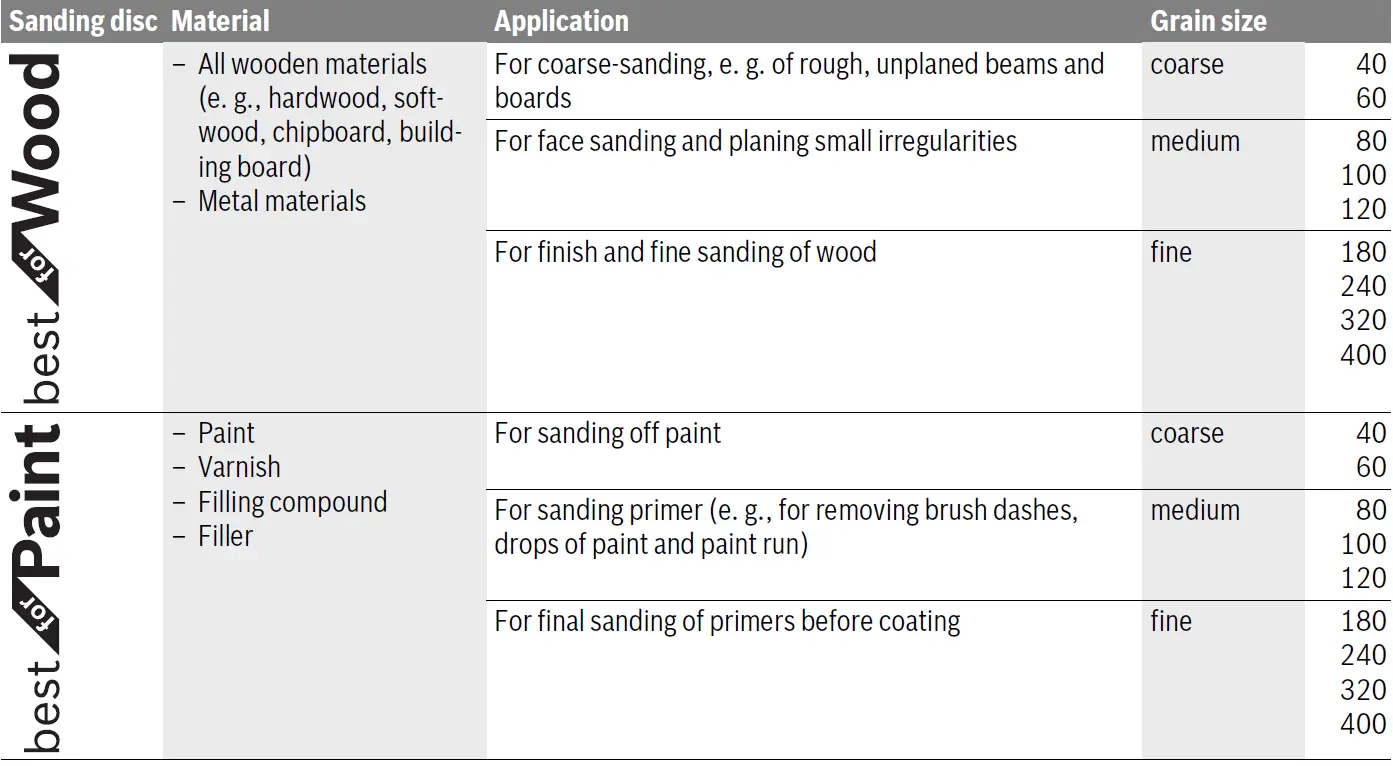 | Sanding disc | Material | Application | Grain size | |
|---|---|---|---|---|
| best for Wood | - All wooden materials (e. g., hardwood, softwood, chipboard, building board) - Metal materials | For coarse-sanding, e. g. of rough, unplaned beams and boards | coarse | 40 60 |
| | | For face sanding and planing small irregularities | medium | 80 100 120 |
| | | For finish and fine sanding of wood | fine | 180 240 320 400 |
| best for Paint | - Paint - Varnish - Filling compound - Filler | For sanding off paint | coarse | 40 60 |
| | | For sanding primer (e. g., for removing brush dashes, drops of paint and paint run) | medium | 80 100 120 |
| | | For final sanding of primers before coating | fine | 180 240 320 400 |